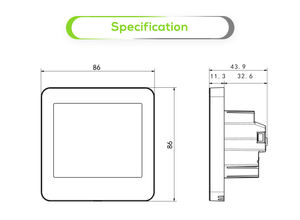 Specification

86

86

43.9

11.3

32.6